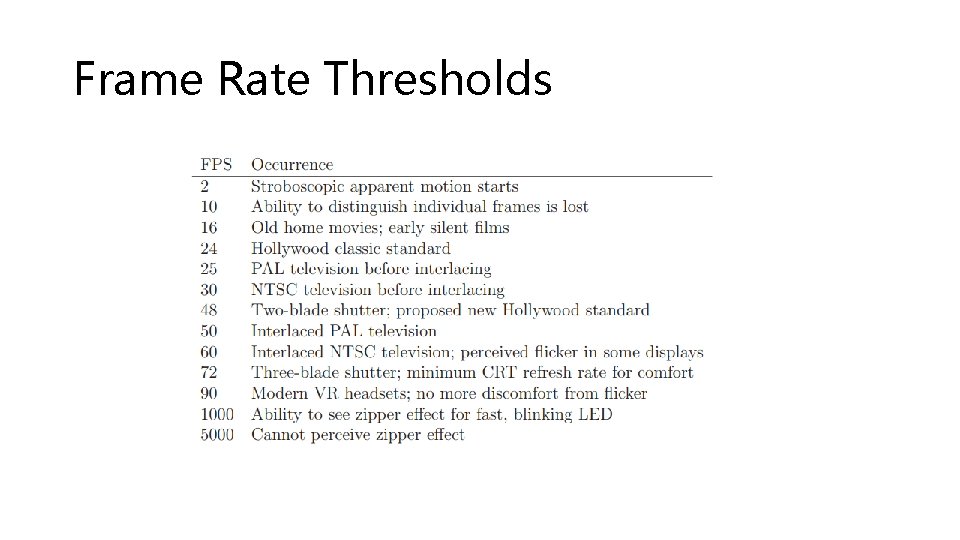 Frame Rate Thresholds

| FPS | Occurrence |
|---|---|
| 2 | Stroboscopic apparent motion starts |
| 10 | Ability to distinguish individual frames is lost |
| 16 | Old home movies; early silent films |
| 24 | Hollywood classic standard |
| 25 | PAL television before interlacing |
| 30 | NTSC television before interlacing |
| 48 | Two-blade shutter; proposed new Hollywood standard |
| 50 | Interlaced PAL television |
| 60 | Interlaced NTSC television; perceived flicker in some displays |
| 72 | Three-blade shutter; minimum CRT refresh rate for comfort |
| 90 | Modern VR headsets; no more discomfort from flicker |
| 1000 | Ability to see zipper effect for fast, blinking LED |
| 5000 | Cannot perceive zipper effect |